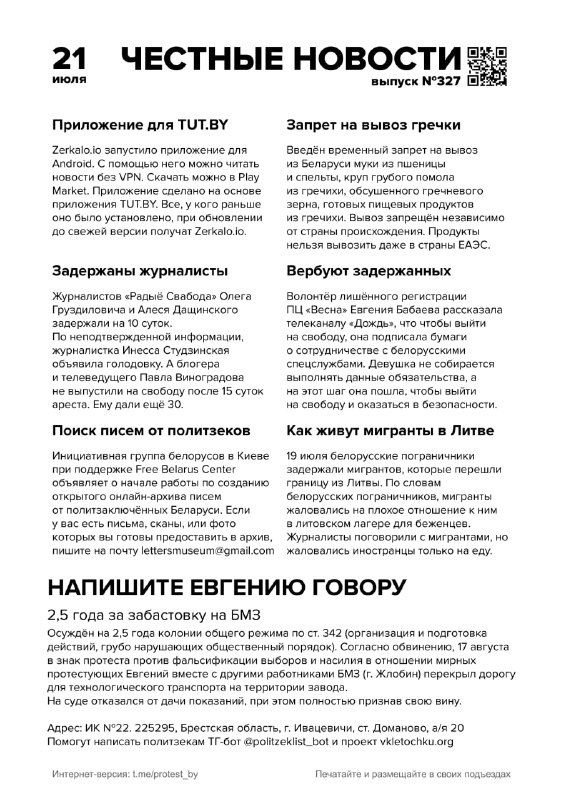 21 июля

ЧЕСТНЫЕ НОВОСТИ
выпуск №327

Приложение для TUT.BY

Zerkalo.io запустило приложение для Android. С помощью него можно читать новости без VPN. Скачать можно в Play Market. Приложение сделано на основе приложения TUT.BY. Все, у кого раньше оно было установлено, при обновлении до свежей версии получат Zerkalo.io.

Задержаны журналисты

Журналистов «Радыё Свабода» Олега Груздиловича и Алеся Дащинского задержали на 10 суток.
По неподтвержденной информации, журналистка Инесса Студзинская объявила голодовку. А блогера и телеведущего Павла Виноградова не выпустили на свободу после 15 суток ареста. Ему дали ещё 30.

Поиск писем от политзеков

Инициативная группа белорусов в Киеве при поддержке Free Belarus Center объявляет о начале работы по созданию открытого онлайн-архива писем от политзаключённых Беларуси. Если у вас есть письма, сканы, или фото которых вы готовы предоставить в архив, пишите на почту lettersmuseum@gmail.com

Запрет на вывоз гречки

Введён временный запрет на вывоз из Беларуси муки из пшеницы и спельты, круп грубого помола из гречихи, обсушенного гречневого зерна, готовых пищевых продуктов из гречихи. Вывоз запрещён независимо от страны происхождения. Продукты нельзя вывозить даже в страны ЕАЭС.

Вербуют задержанных

Волонтёр лишённого регистрации ПЦ «Весна» Евгения Бабаева рассказала телеканалу «Дождь», что чтобы выйти на свободу, она подписала бумаги о сотрудничестве с белорусскими спецслужбами. Девушка не собирается выполнять данные обязательства, а на этот шаг она пошла, чтобы выйти на свободу и оказаться в безопасности.

Как живут мигранты в Литве

19 июля белорусские пограничники задержали мигрантов, которые перешли границу из Литвы. По словам белорусских пограничников, мигранты жаловались на плохое отношение к ним в литовском лагере для беженцев. Журналисты поговорили с мигрантами, но жаловались иностранцы только на еду.

НАПИШИТЕ ЕВГЕНИЮ ГОВОРУ

2,5 года за забастовку на БМЗ

Осуждён на 2,5 года колонии общего режима по ст. 342 (организация и подготовка действий, грубо нарушающих общественный порядок). Согласно обвинению, 17 августа в знак протеста против фальсификации выборов и насилия в отношении мирных протестующих Евгений вместе с другими работниками БМЗ (г. Жлобин) перекрыл дорогу для технологического транспорта на территории завода.
На суде отказался от дачи показаний, при этом полностью признав свою вину.

Адрес: ИК №22. 225295, Брестская область, г. Ивацевичи, ст. Доманово, а/я 20
Помогут написать политзекам ТГ-бот @politzeklist_bot и проект vkletochku.org

Интернет-версия: t.me/protest_by

Печатайте и размещайте в своих подъездах